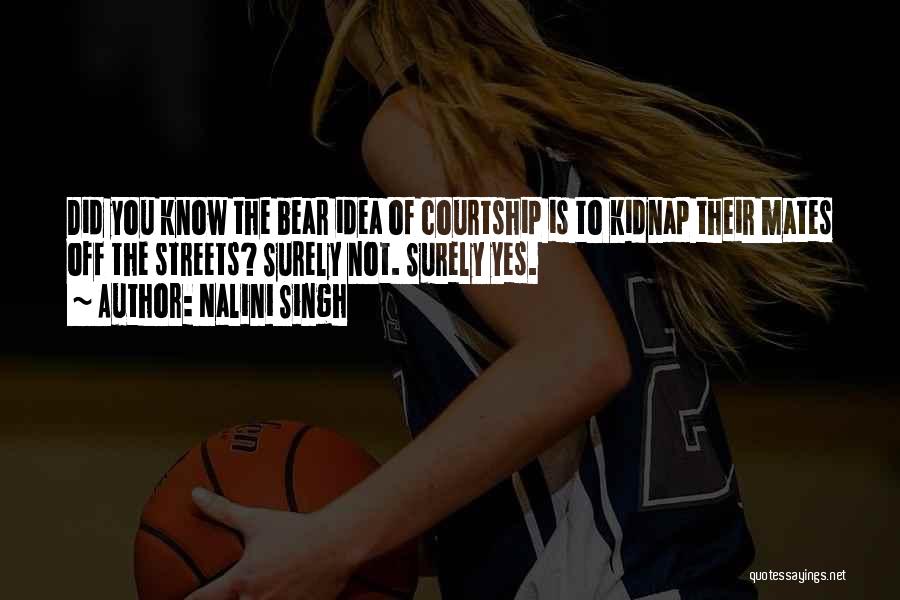 DID YOU KNOW THE BEAR IDEA OF COURTSHIP IS TO KIDNAP THEIR MATES OFF THE STREETS? SURELY NOT. SURELY YES.
~ AUTHOR: NALINI SINGH

quotessayings.net